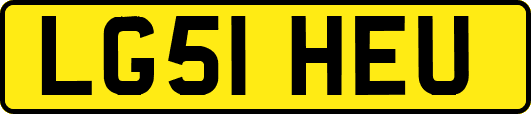 LG51 HEU